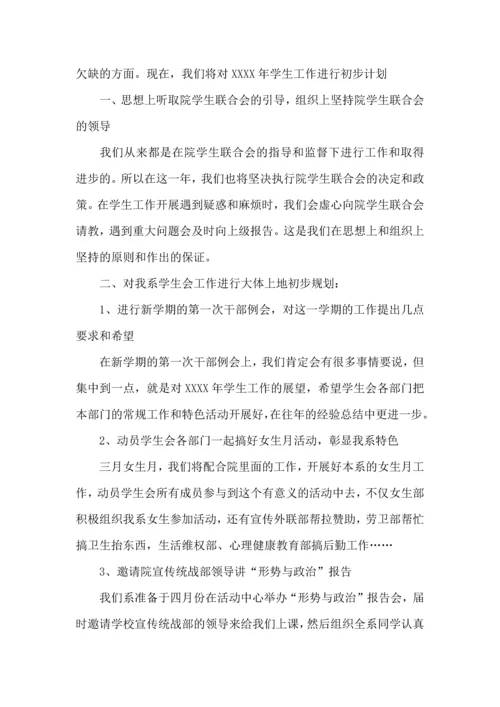 欠缺的方面。现在，我们将对 XXXX 年学生工作进行初步计划

一、思想上听取院学生联合会的引导，组织上坚持院学生联合会的领导

我们从来都是在院学生联合会的指导和监督下进行工作和取得进步的。所以在这一年，我们也将坚决执行院学生联合会的决定和政策。在学生工作开展遇到疑惑和麻烦时，我们会虚心向院学生联合会请教，遇到重大问题会及时向上级报告。这是我们在思想上和组织上坚持的原则和作出的保证。

二、对我系学生会工作进行大体上地初步规划：

1、进行新学期的第一次干部例会，对这一学期的工作提出几点要求和希望

在新学期的第一次干部例会上，我们肯定会有很多事情要说，但集中到一点，就是对 XXXX 年学生工作的展望，希望学生会各部门把本部门的常规工作和特色活动开展好，在往年的经验总结中更进一步。

2、动员学生会各部门一起搞好女生月活动，彰显我系特色

三月女生月，我们将配合院里面的工作，开展好本系的女生月工作，动员学生会所有成员参与到这个有意义的活动中去，不仅女生部积极组织我系女生参加活动，还有宣传外联部帮拉赞助，劳卫部帮忙搞卫生抬东西，生活维权部、心理健康教育部搞后勤工作……

3、邀请院宣传统战部领导讲“形势与政治”报告

我们系准备于四月份在活动中心举办“形势与政治”报告会，届时邀请学校宣传统战部的领导来给我们上课，然后组织全系同学认真